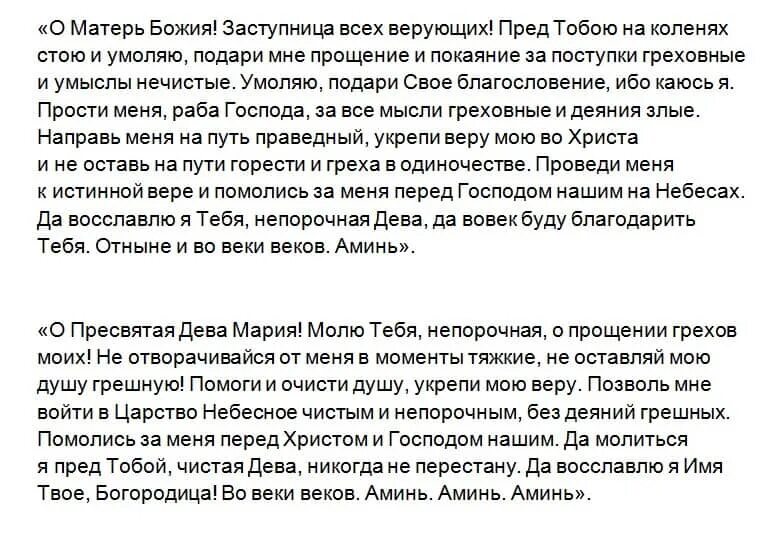 «О Матерь Божия! Заступница всех верующих! Пред Тобою на коленях стою и умоляю, подари мне прощение и покаяние за поступки греховные и умыслы нечистые. Умоляю, подари Свое благословение, ибо каюсь я. Прости меня, раба Господа, за все мысли греховные и деяния злые. Направь меня на путь праведный, укрепи веру мою во Христа и не оставь на пути горести и греха в одиночестве. Проведи меня к истинной вере и помолись за меня перед Господом нашим на Небесах. Да восславлю я Тебя, непорочная Дева, да вовек буду благодарить Тебя. Отныне и во веки веков. Аминь».

«О Пресвятая Дева Мария! Молю Тебя, непорочная, о прощении грехов моих! Не отворачивайся от меня в моменты тяжкие, не оставляй мою душу грешную! Помоги и очисти душу, укрепи мою веру. Позволь мне войти в Царство Небесное чистым и непорочным, без деяний грешных. Помолись за меня перед Христом и Господом нашим. Да молиться я пред Тобой, чистая Дева, никогда не перестану. Да восславлю я Имя Твое, Богородица! Во веки веков. Аминь. Аминь. Аминь».